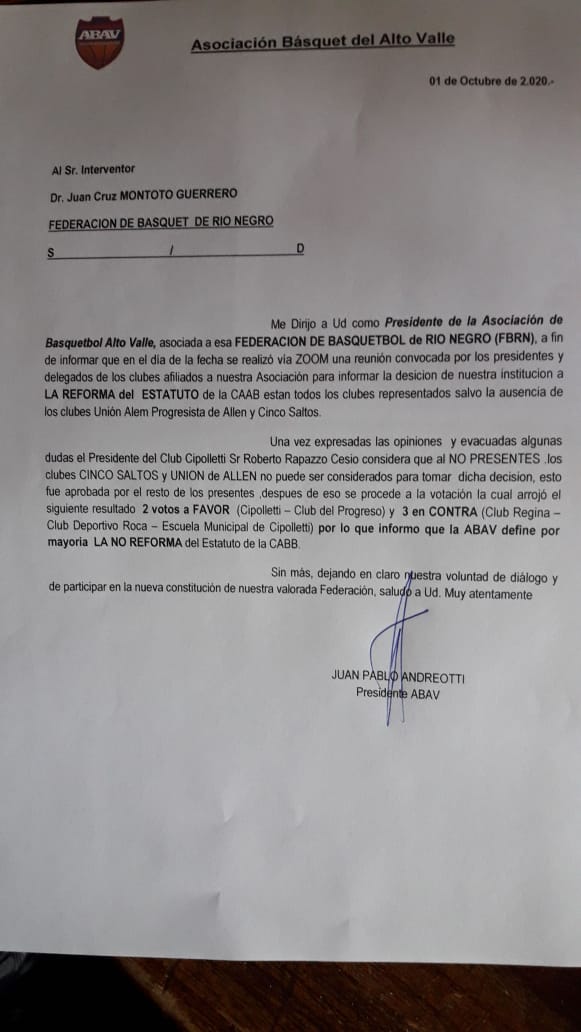 ABAV

Asociación Básquet del Alto Valle

01 de Octubre de 2.020.-

Al Sr. Interventor

Dr. Juan Cruz MONTOTO GUERRERO

FEDERACION DE BASQUET DE RIO NEGRO

S / D

Me Dirijo a Ud como Presidente de la Asociación de Basquetbol Alto Valle, asociada a esa FEDERACION DE BASQUETBOL de RIO NEGRO (FBRN), a fin de informar que en el dia de la fecha se realizó via ZOOM una reunión convocada por los presidentes y delegados de los clubes afiliados a nuestra Asociación para informar la desicion de nuestra institucion a LA REFORMA del ESTATUTO de la CAAB estan todos los clubes representados salvo la ausencia de los clubes Unión Alem Progresista de Allen y Cinco Saltos.

Una vez expresadas las opiniones y evacuadas algunas dudas el Presidente del Club Cipolletti Sr Roberto Rapazzo Cesio considera que al NO PRESENTES .los clubes CINCO SALTOS y UNION de ALLEN no puede ser considerados para tomar dicha decision, esto fue aprobada por el resto de los presentes ,despues de eso se procede a la votación la cual arrojó el siguiente resultado 2 votos a FAVOR (Cipolletti – Club del Progreso) y 3 en CONTRA (Club Regina – Club Deportivo Roca – Escuela Municipal de Cipolletti) por lo que informo que la ABAV define por mayoria LA NO REFORMA del Estatuto de la CABB.

Sin más, dejando en claro nuestra voluntad de diálogo y de participar en la nueva constitución de nuestra valorada Federación, saludo a Ud. Muy atentamente

JUAN PABLO ANDREOTTI
Presidente ABAV